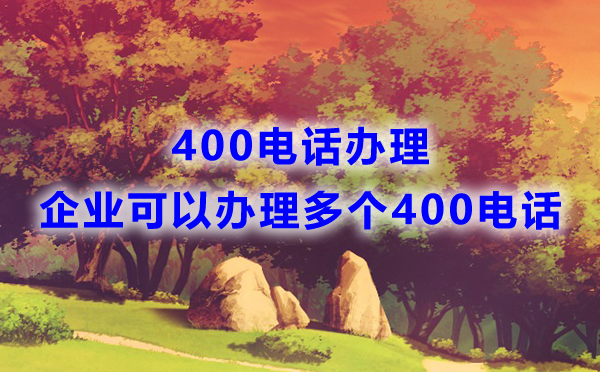 400电话办理
企业可以办理多个400电话